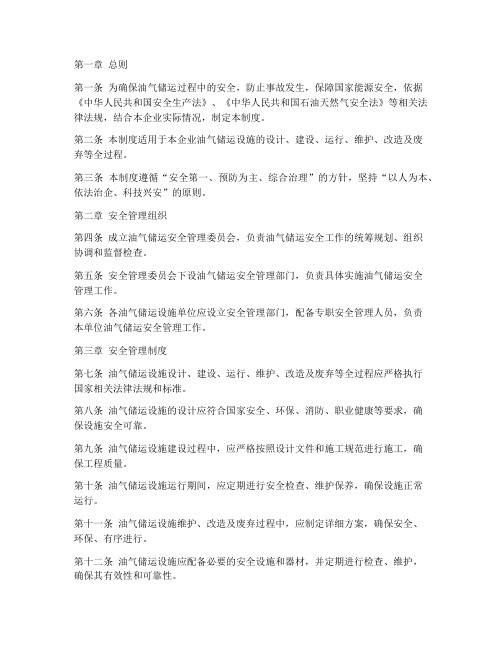 第一章 总则

第一条 为确保油气储运过程中的安全，防止事故发生，保障国家能源安全，依据《中华人民共和国安全生产法》、《中华人民共和国石油天然气安全法》等相关法律法规，结合本企业实际情况，制定本制度。

第二条 本制度适用于本企业油气储运设施的设计、建设、运行、维护、改造及废弃等全过程。

第三条 本制度遵循“安全第一、预防为主、综合治理”的方针，坚持“以人为本、依法治企、科技兴安”的原则。

第二章 安全管理组织

第四条 成立油气储运安全管理委员会，负责油气储运安全工作的统筹规划、组织协调和监督检查。

第五条 安全管理委员会下设油气储运安全管理部门，负责具体实施油气储运安全管理工作。

第六条 各油气储运设施单位应设立安全管理部门，配备专职安全管理人员，负责本单位油气储运安全管理工作。

第三章 安全管理制度

第七条 油气储运设施设计、建设、运行、维护、改造及废弃等全过程应严格执行国家相关法律法规和标准。

第八条 油气储运设施的设计应符合国家安全、环保、消防、职业健康等要求，确保设施安全可靠。

第九条 油气储运设施建设过程中，应严格按照设计文件和施工规范进行施工，确保工程质量。

第十条 油气储运设施运行期间，应定期进行安全检查、维护保养，确保设施正常运行。

第十一条 油气储运设施维护、改造及废弃过程中，应制定详细方案，确保安全、环保、有序进行。

第十二条 油气储运设施应配备必要的安全设施和器材，并定期进行检查、维护，确保其有效性和可靠性。